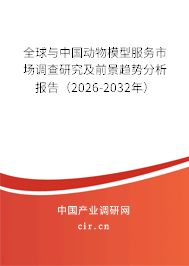 全球与中国动物模型服务市场调查研究及前景趋势分析报告（2026-2032年）

中国产业调研网

cir.cn